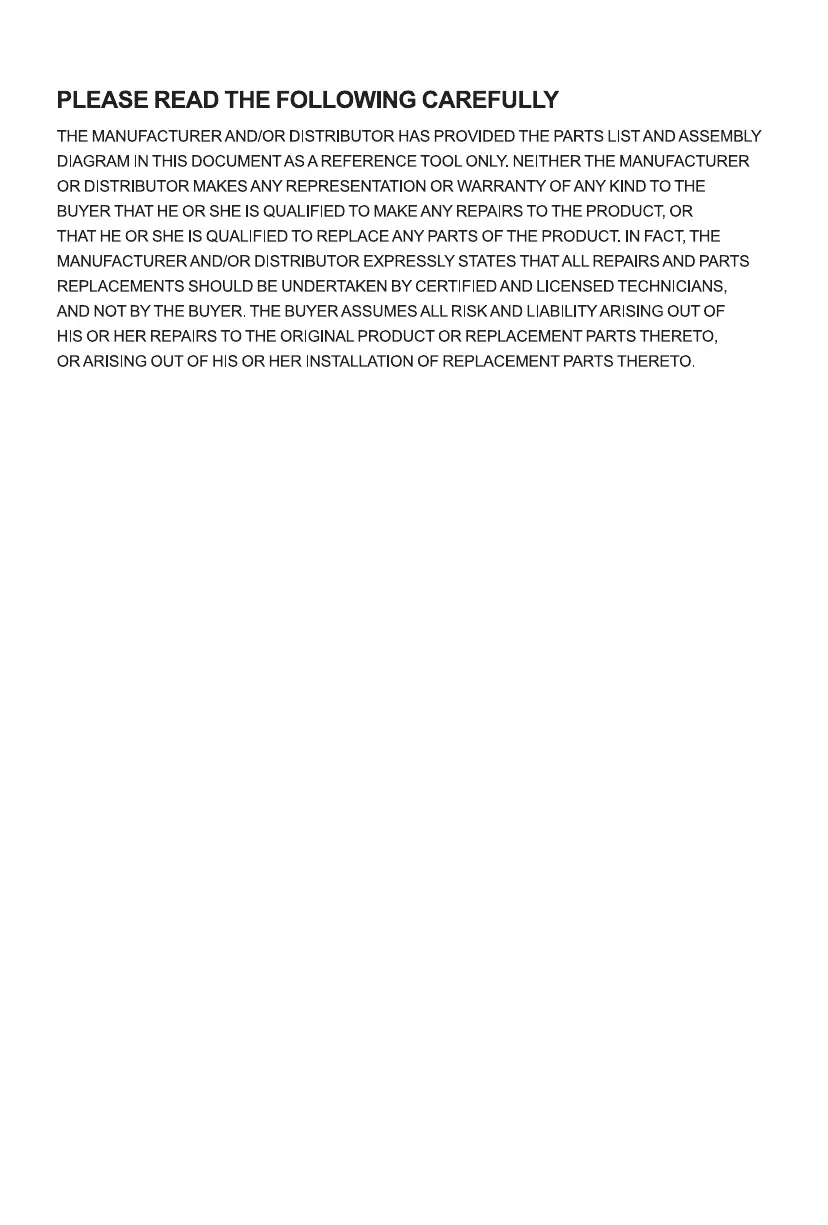 PLEASE READ THE FOLLOWING CAREFULLY

THE MANUFACTURER AND/OR DISTRIBUTOR HAS PROVIDED THE PARTS LIST AND ASSEMBLY DIAGRAM IN THIS DOCUMENT AS A REFERENCE TOOL ONLY. NEITHER THE MANUFACTURER OR DISTRIBUTOR MAKES ANY REPRESENTATION OR WARRANTY OF ANY KIND TO THE BUYER THAT HE OR SHE IS QUALIFIED TO MAKE ANY REPAIRS TO THE PRODUCT, OR THAT HE OR SHE IS QUALIFIED TO REPLACE ANY PARTS OF THE PRODUCT. IN FACT, THE MANUFACTURER AND/OR DISTRIBUTOR EXPRESSLY STATES THAT ALL REPAIRS AND PARTS REPLACEMENTS SHOULD BE UNDERTAKEN BY CERTIFIED AND LICENSED TECHNICIANS, AND NOT BY THE BUYER. THE BUYER ASSUMES ALL RISK AND LIABILITY ARISING OUT OF HIS OR HER REPAIRS TO THE ORIGINAL PRODUCT OR REPLACEMENT PARTS THERETO, OR ARISING OUT OF HIS OR HER INSTALLATION OF REPLACEMENT PARTS THERETO.